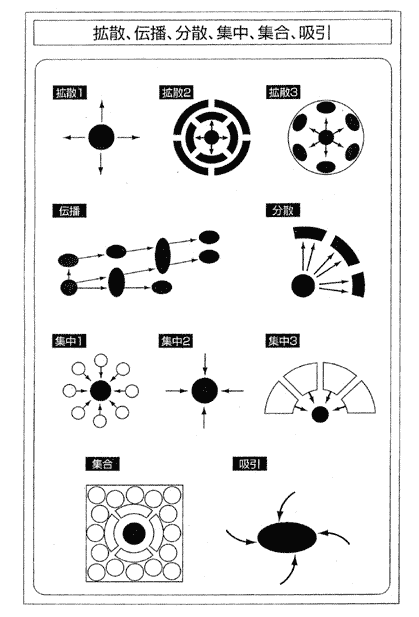 拡散、伝播、分散、集中、集合、吸引

拡散1

拡散2

拡散3

伝播

分散

集中1

集中2

集中3

集合

吸引